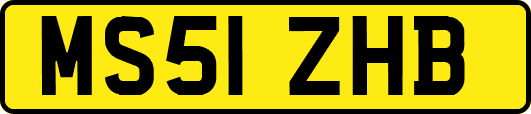 MS51 ZHB